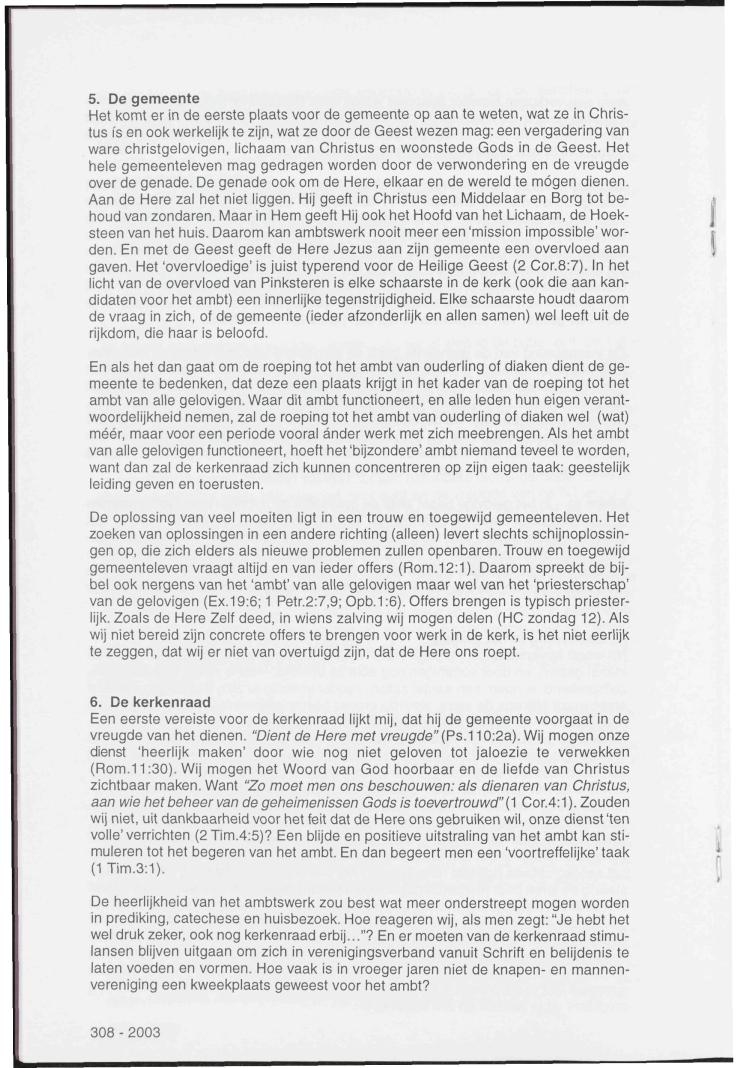 5. De gemeente
Het komt er in de eerste plaats voor de gemeente op aan te weten, wat ze in Christus ís en ook werkelijk te zijn, wat ze door de Geest wezen mag: een vergadering van ware christgelovigen, lichaam van Christus en woonstede Gods in de Geest. Het hele gemeenteleven mag gedragen worden door de verwondering en de vreugde over de genade. De genade ook om de Here, elkaar en de wereld te mógen dienen. Aan de Here zal het niet liggen. Hij geeft in Christus een Middelaar en Borg tot behoud van zondaren. Maar in Hem geeft Hij ook het Hoofd van het Lichaam, de Hoeksteen van het huis. Daarom kan ambtswerk nooit meer een 'mission impossible' worden. En met de Geest geeft de Here Jezus aan zijn gemeente een overvloed aan gaven. Het 'overvloedige' is juist typerend voor de Heilige Geest (2 Cor.8:7). In het licht van de overvloed van Pinksteren is elke schaarste in de kerk (ook die aan kandidaten voor het ambt) een innerlijke tegenstrijdigheid. Elke schaarste houdt daarom de vraag in zich, of de gemeente (ieder afzonderlijk en allen samen) wel leeft uit de rijkdom, die haar is beloofd.

En als het dan gaat om de roeping tot het ambt van ouderling of diaken dient de gemeente te bedenken, dat deze een plaats krijgt in het kader van de roeping tot het ambt van alle gelovigen. Waar dit ambt functioneert, en alle leden hun eigen verantwoordelijkheid nemen, zal de roeping tot het ambt van ouderling of diaken wel (wat) méér, maar voor een periode vooral ánder werk met zich meebrengen. Als het ambt van alle gelovigen functioneert, hoeft het 'bijzondere' ambt niemand teveel te worden, want dan zal de kerkenraad zich kunnen concentreren op zijn eigen taak: geestelijk leiding geven en toerusten.

De oplossing van veel moeiten ligt in een trouw en toegewijd gemeenteleven. Het zoeken van oplossingen in een andere richting (alleen) levert slechts schijnoplossingen op, die zich elders als nieuwe problemen zullen openbaren. Trouw en toegewijd gemeenteleven vraagt altijd en van ieder offers (Rom.12:1). Daarom spreekt de bijbel ook nergens van het 'ambt' van alle gelovigen maar wel van het 'priesterschap' van de gelovigen (Ex.19:6; 1 Petr.2:7,9; Opb.1:6). Offers brengen is typisch priesterlijk. Zoals de Here Zelf deed, in wiens zalving wij mogen delen (HC zondag 12). Als wij niet bereid zijn concrete offers te brengen voor werk in de kerk, is het niet eerlijk te zeggen, dat wij er niet van overtuigd zijn, dat de Here ons roept.

6. De kerkenraad
Een eerste vereiste voor de kerkenraad lijkt mij, dat hij de gemeente voorgaat in de vreugde van het dienen. "Dient de Here met vreugde" (Ps.110:2a). Wij mogen onze dienst 'heerlijk maken' door wie nog niet geloven tot jaloezie te verwekken (Rom.11:30). Wij mogen het Woord van God hoorbaar en de liefde van Christus zichtbaar maken. Want "Zo moet men ons beschouwen: als dienaren van Christus, aan wie het beheer van de geheimenissen Gods is toevertrouwd" (1 Cor.4:1). Zouden wij niet, uit dankbaarheid voor het feit dat de Here ons gebruiken wil, onze dienst 'ten volle' verrichten (2 Tim.4:5)? Een blijde en positieve uitstraling van het ambt kan stimuleren tot het begeren van het ambt. En dan begeert men een 'voortreffelijke' taak (1 Tim.3:1).

De heerlijkheid van het ambtswerk zou best wat meer onderstreept mogen worden in prediking, catechese en huisbezoek. Hoe reageren wij, als men zegt: "Je hebt het wel druk zeker, ook nog kerkenraad erbij..."? En er moeten van de kerkenraad stimulansen blijven uitgaan om zich in verenigingsverband vanuit Schrift en belijdenis te laten voeden en vormen. Hoe vaak is in vroeger jaren niet de knapen- en mannenvereniging een kweekplaats geweest voor het ambt?

308 - 2003